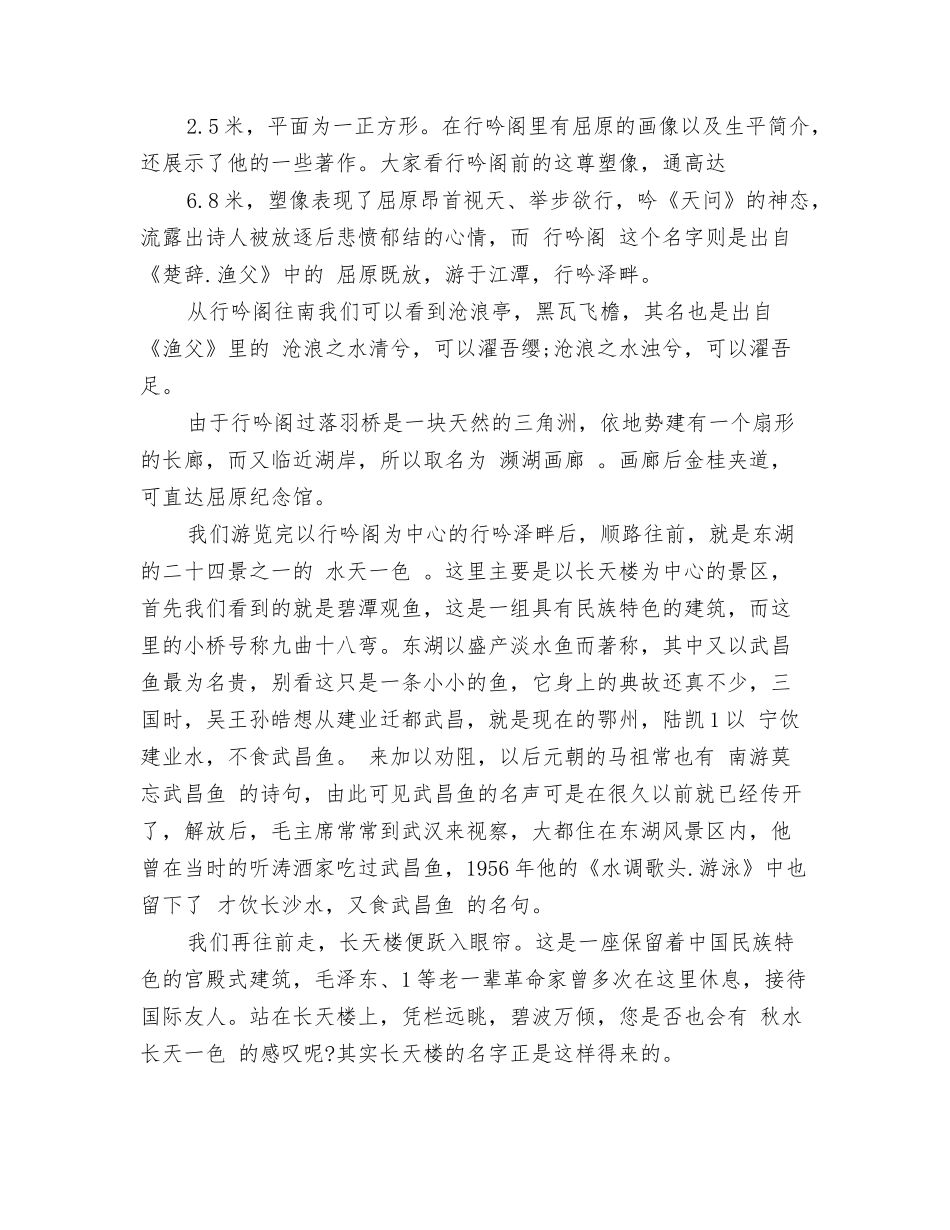 2.5米，平面为一正方形。在行吟阁里有屈原的画像以及生平简介，还展示了他的一些著作。大家看行吟阁前的这尊塑像，通高达6.8米，塑像表现了屈原昂首视天、举步欲行，吟《天问》的神态，流露出诗人被放逐后悲愤郁结的心情，而 行吟阁 这个名字则是出自《楚辞.渔父》中的 屈原既放，游于江潭，行吟泽畔。

从行吟阁往南我们可以看到沧浪亭，黑瓦飞檐，其名也是出自《渔父》里的 沧浪之水清兮，可以濯吾缨;沧浪之水浊兮，可以濯吾足。

由于行吟阁过落羽桥是一块天然的三角洲，依地势建有一个扇形的长廊，而又临近湖岸，所以取名为 濒湖画廊 。画廊后金桂夹道，可直达屈原纪念馆。

我们游览完以行吟阁为中心的行吟泽畔后，顺路往前，就是东湖的二十四景之一的 水天一色 。这里主要是以长天楼为中心的景区，首先我们看到的就是碧潭观鱼，这是一组具有民族特色的建筑，而这里的小桥号称九曲十八弯。东湖以盛产淡水鱼而著称，其中又以武昌鱼最为名贵，别看这只是一条小小的鱼，它身上的典故还真不少，三国时，吴王孙皓想从建业迁都武昌，就是现在的鄂州，陆凯1以 宁饮建业水，不食武昌鱼。 来加以劝阻，以后元朝的马祖常也有 南游莫忘武昌鱼 的诗句，由此可见武昌鱼的名声可是在很久以前就已经传开了，解放后，毛主席常常到武汉来视察，大都住在东湖风景区内，他曾在当时的听涛酒家吃过武昌鱼，1956年他的《水调歌头.游泳》中也留下了 才饮长沙水，又食武昌鱼 的名句。

我们再往前走，长天楼便跃入眼帘。这是一座保留着中国民族特色的宫殿式建筑，毛泽东、1等老一辈革命家曾多次在这里休息，接待国际友人。站在长天楼上，凭栏远眺，碧波万倾，您是否也会有 秋水长天一色 的感叹呢?其实长天楼的名字正是这样得来的。